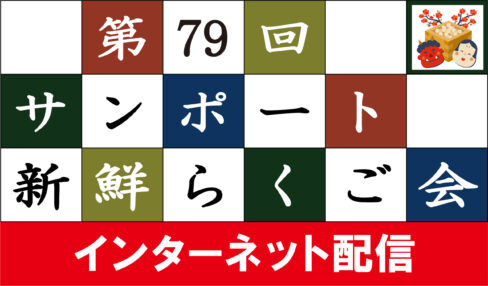 第79回
サンポート
新鮮らくご会
インターネット配信